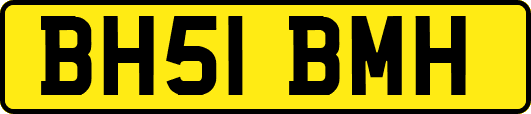 BH51 BMH